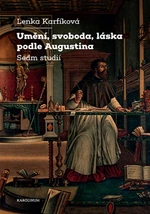 Lenka Karfíková

Umění, svoboda, láska podle Augustina
Sedm studií

KAROLINUM